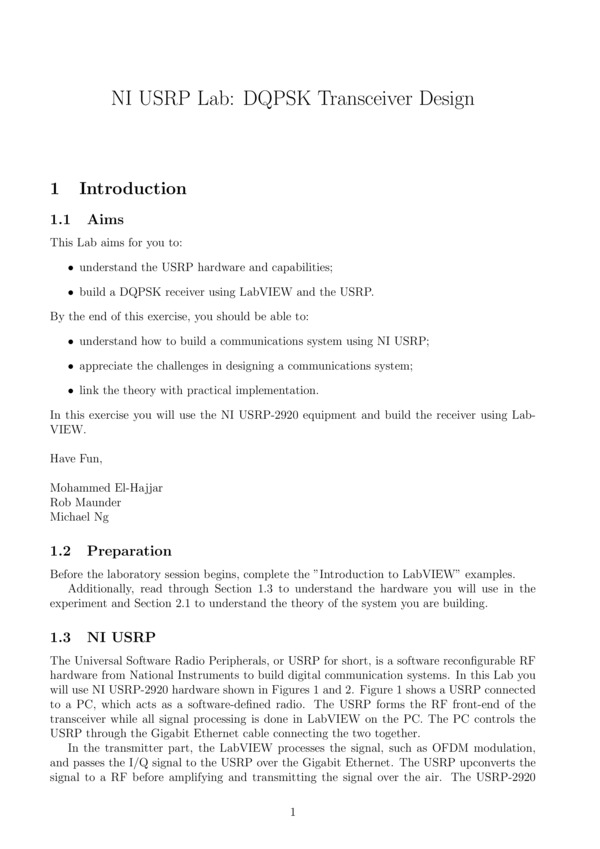 NI USRP Lab: DQPSK Transceiver Design

1 Introduction

1.1 Aims

This Lab aims for you to:

• understand the USRP hardware and capabilities;

• build a DQPSK receiver using LabVIEW and the USRP.

By the end of this exercise, you should be able to:

• understand how to build a communications system using NI USRP;

• appreciate the challenges in designing a communications system;

• link the theory with practical implementation.

In this exercise you will use the NI USRP-2920 equipment and build the receiver using LabVIEW.

Have Fun,

Mohammed El-Hajjar
Rob Maunder
Michael Ng

1.2 Preparation

Before the laboratory session begins, complete the "Introduction to LabVIEW" examples.
Additionally, read through Section 1.3 to understand the hardware you will use in the experiment and Section 2.1 to understand the theory of the system you are building.

1.3 NI USRP

The Universal Software Radio Peripherals, or USRP for short, is a software reconfigurable RF hardware from National Instruments to build digital communication systems. In this Lab you will use NI USRP-2920 hardware shown in Figures 1 and 2. Figure 1 shows a USRP connected to a PC, which acts as a software-defined radio. The USRP forms the RF front-end of the transceiver while all signal processing is done in LabVIEW on the PC. The PC controls the USRP through the Gigabit Ethernet cable connecting the two together.
In the transmitter part, the LabVIEW processes the signal, such as OFDM modulation, and passes the I/Q signal to the USRP over the Gigabit Ethernet. The USRP upconverts the signal to a RF before amplifying and transmitting the signal over the air. The USRP-2920

1